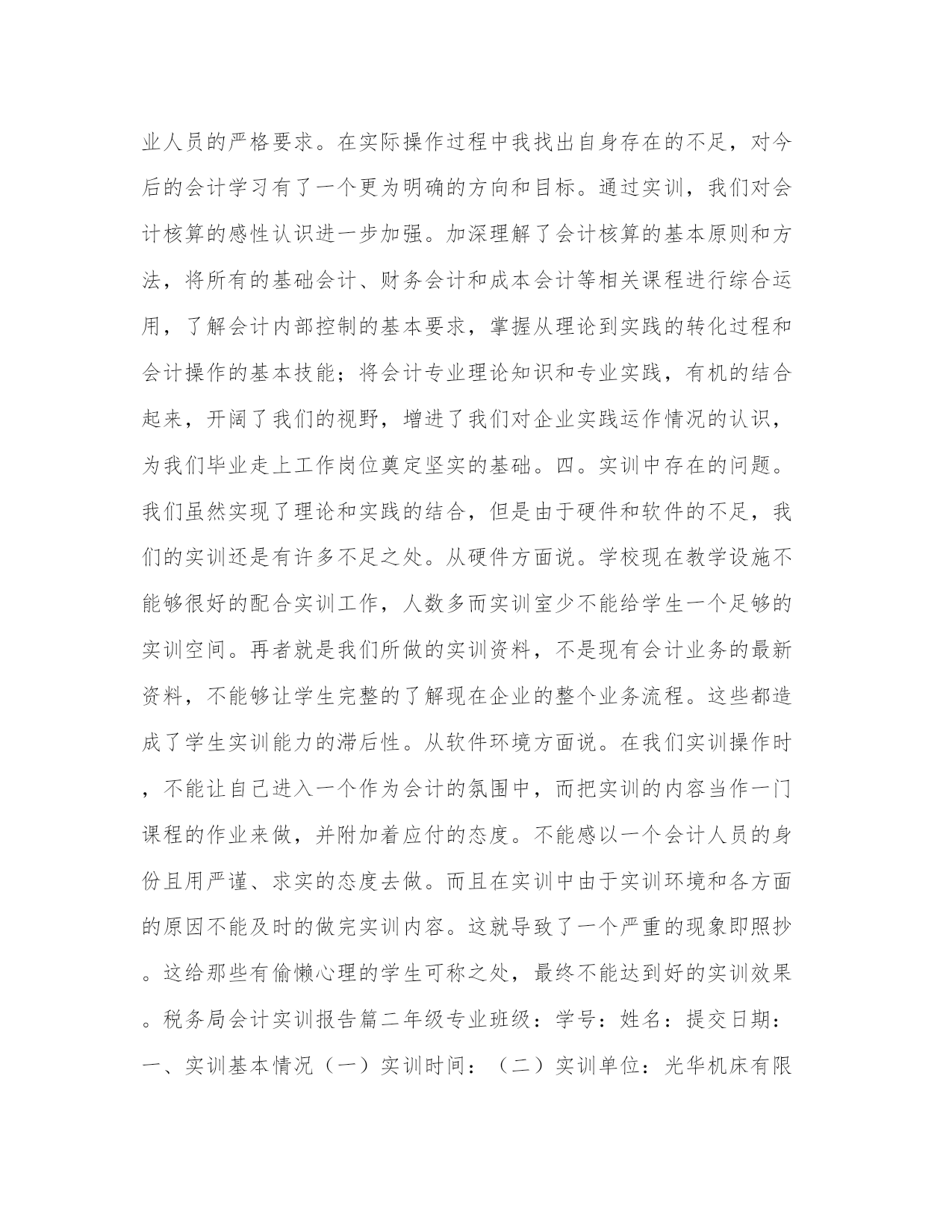 业人员的严格要求。在实际操作过程中我找出自身存在的不足，对今后的会计学习有了一个更为明确的方向和目标。通过实训，我们对会计核算的感性认识进一步加强。加深理解了会计核算的基本原则和方法，将所有的基础会计、财务会计和成本会计等相关课程进行综合运用，了解会计内部控制的基本要求，掌握从理论到实践的转化过程和会计操作的基本技能；将会计专业理论知识和专业实践，有机的结合起来，开阔了我们的视野，增进了我们对企业实践运作情况的认识，为我们毕业走上工作岗位奠定坚实的基础。四。实训中存在的问题。我们虽然实现了理论和实践的结合，但是由于硬件和软件的不足，我们的实训还是有许多不足之处。从硬件方面说。学校现在教学设施不能够很好的配合实训工作，人数多而实训室少不能给学生一个足够的实训空间。再者就是我们所做的实训资料，不是现有会计业务的最新资料，不能够让学生完整的了解现在企业的整个业务流程。这些都造成了学生实训能力的滞后性。从软件环境方面说。在我们实训操作时，不能让自己进入一个作为会计的氛围中，而把实训的内容当作一门课程的作业来做，并附加着应付的态度。不能感以一个会计人员的身份且用严谨、求实的态度去做。而且在实训中由于实训环境和各方面的原因不能及时的做完实训内容。这就导致了一个严重的现象即照抄。这给那些有偷懒心理的学生可称之处，最终不能达到好的实训效果。税务局会计实训报告篇二年级专业班级：学号：姓名：提交日期：一、实训基本情况（一）实训时间：（二）实训单位：光华机床有限